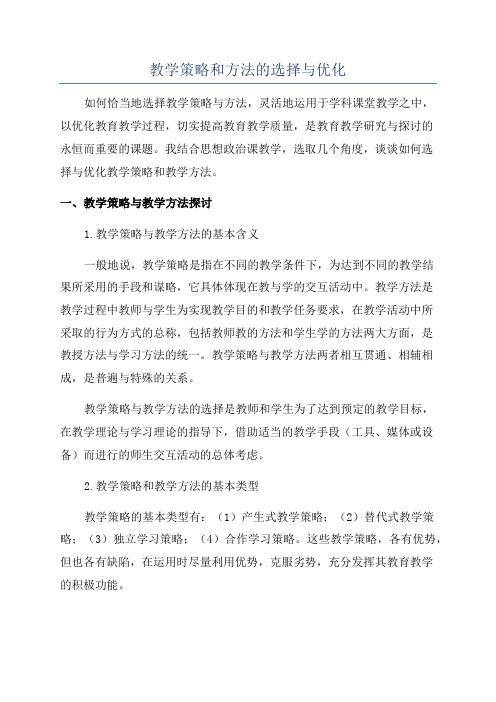 教学策略和方法的选择与优化

如何恰当地选择教学策略与方法，灵活地运用于学科课堂教学之中，以优化教育教学过程，切实提高教育教学质量，是教育教学研究与探讨的永恒而重要的课题。我结合思想政治课教学，选取几个角度，谈谈如何选择与优化教学策略和教学方法。

一、教学策略与教学方法探讨

1.教学策略与教学方法的基本含义

一般地说，教学策略是指在不同的教学条件下，为达到不同的教学结果所采用的手段和谋略，它具体体现在教与学的交互活动中。教学方法是教学过程中教师与学生为实现教学目的和教学任务要求，在教学活动中所采取的行为方式的总称，包括教师教的方法和学生学的方法两大方面，是教授方法与学习方法的统一。教学策略与教学方法两者相互贯通、相辅相成，是普遍与特殊的关系。

教学策略与教学方法的选择是教师和学生为了达到预定的教学目标，在教学理论与学习理论的指导下，借助适当的教学手段（工具、媒体或设备）而进行的师生交互活动的总体考虑。

2.教学策略和教学方法的基本类型

教学策略的基本类型有：（1）产生式教学策略；（2）替代式教学策略；（3）独立学习策略；（4）合作学习策略。这些教学策略，各有优势，但也各有缺陷，在运用时尽量利用优势，克服劣势，充分发挥其教育教学的积极功能。